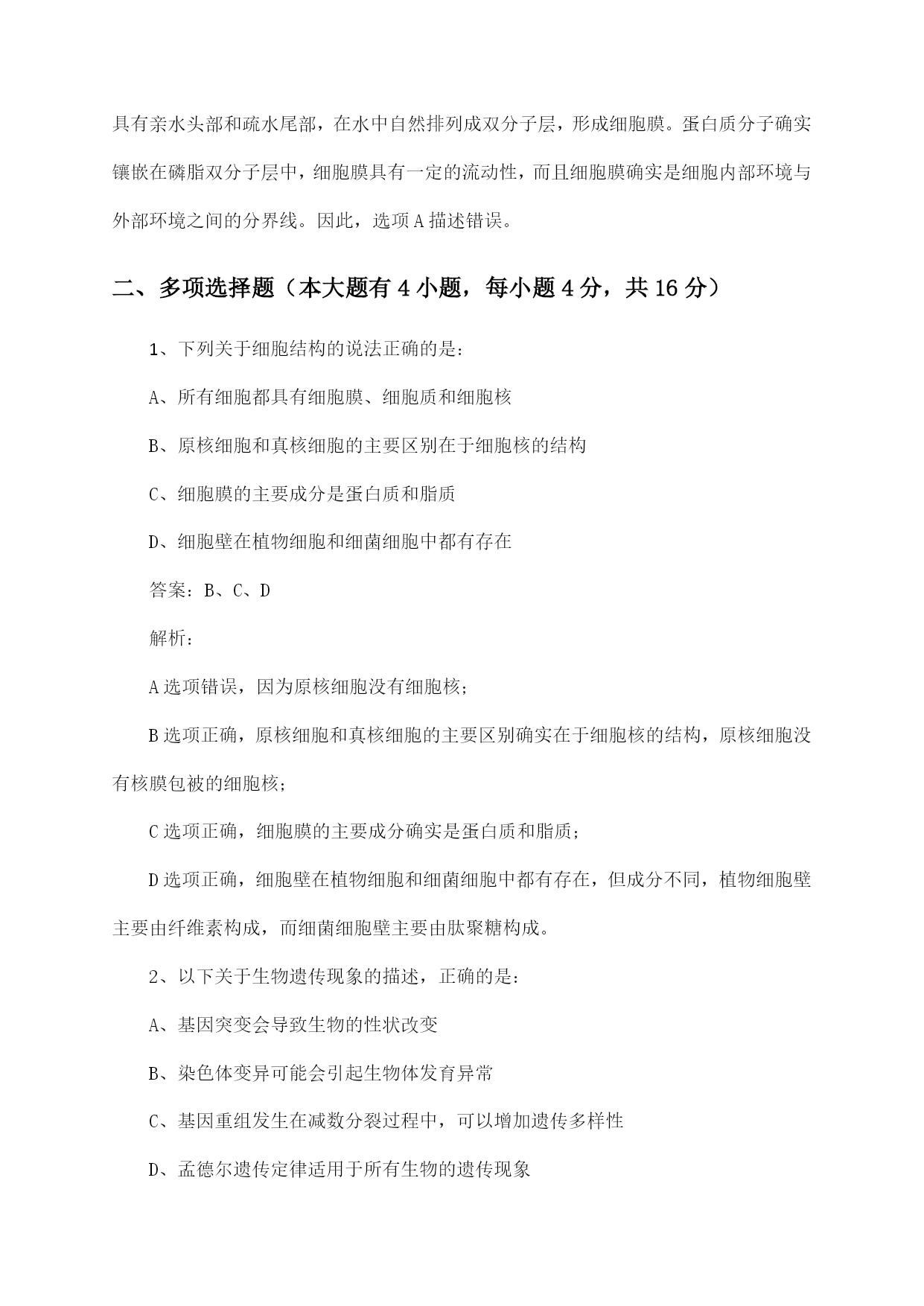 具有亲水头部和疏水尾部，在水中自然排列成双分子层，形成细胞膜。蛋白质分子确实镶嵌在磷脂双分子层中，细胞膜具有一定的流动性，而且细胞膜确实是细胞内部环境与外部环境之间的分界线。因此，选项A描述错误。

二、多项选择题（本大题有4小题，每小题4分，共16分）

1、下列关于细胞结构的说法正确的是：

A、所有细胞都具有细胞膜、细胞质和细胞核

B、原核细胞和真核细胞的主要区别在于细胞核的结构

C、细胞膜的主要成分是蛋白质和脂质

D、细胞壁在植物细胞和细菌细胞中都有存在

答案：B、C、D

解析：

A选项错误，因为原核细胞没有细胞核；

B选项正确，原核细胞和真核细胞的主要区别确实在于细胞核的结构，原核细胞没有核膜包被的细胞核；

C选项正确，细胞膜的主要成分确实是蛋白质和脂质；

D选项正确，细胞壁在植物细胞和细菌细胞中都有存在，但成分不同，植物细胞壁主要由纤维素构成，而细菌细胞壁主要由肽聚糖构成。

2、以下关于生物遗传现象的描述，正确的是：

A、基因突变会导致生物的性状改变

B、染色体变异可能会引起生物体发育异常

C、基因重组发生在减数分裂过程中，可以增加遗传多样性

D、孟德尔遗传定律适用于所有生物的遗传现象